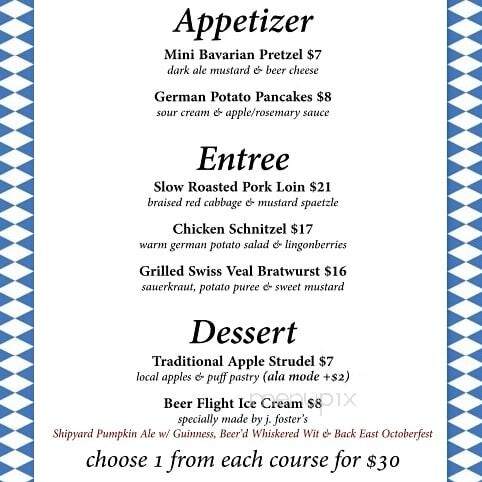 Appetizer

Mini Bavarian Pretzel $7
dark ale mustard & beer cheese

German Potato Pancakes $8
sour cream & apple/rosemary sauce

Entree

Slow Roasted Pork Loin $21
braised red cabbage & mustard spaetzle

Chicken Schnitzel $17
warm german potato salad & lingonberries

Grilled Swiss Veal Bratwurst $16
sauerkraut, potato puree & sweet mustard

Dessert

Traditional Apple Strudel $7
local apples & puff pastry (ala mode +$2)

menupix

Beer Flight Ice Cream $8
specially made by j. foster's
Shipyard Pumpkin Ale w/ Guinness, Beer'd Whiskered Wit & Back East Octoberfest

choose 1 from each course for $30